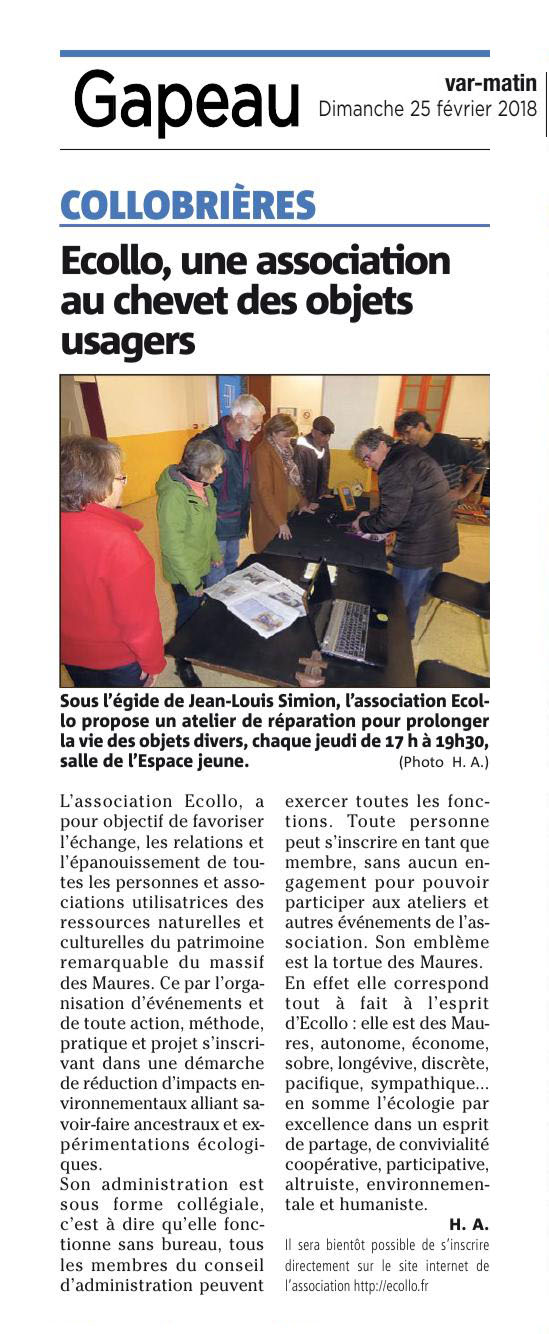 Gapeau

var-matin
Dimanche 25 février 2018

COLLOBRIÈRES

Ecollo, une association au chevet des objets usagers

Sous l'égide de Jean-Louis Simion, l'association Ecollo propose un atelier de réparation pour prolonger la vie des objets divers, chaque jeudi de 17 h à 19h30, salle de l'Espace jeune. (Photo H. A.)

L'association Ecollo, a pour objectif de favoriser l'échange, les relations et l'épanouissement de toutes les personnes et associations utilisatrices des ressources naturelles et culturelles du patrimoine remarquable du massif des Maures. Ce par l'organisation d'événements et de toute action, méthode, pratique et projet s'inscrivant dans une démarche de réduction d'impacts environnementaux alliant savoir-faire ancestraux et expérimentations écologiques.
Son administration est sous forme collégiale, c'est à dire qu'elle fonctionne sans bureau, tous les membres du conseil d'administration peuvent exercer toutes les fonctions. Toute personne peut s'inscrire en tant que membre, sans aucun engagement pour pouvoir participer aux ateliers et autres événements de l'association. Son emblème est la tortue des Maures.
En effet elle correspond tout à fait à l'esprit d'Ecollo : elle est des Maures, autonome, économe, sobre, longévive, discrète, pacifique, sympathique... en somme l'écologie par excellence dans un esprit de partage, de convivialité coopérative, participative, altruiste, environnementale et humaniste.

H. A.

Il sera bientôt possible de s'inscrire directement sur le site internet de l'association http://ecollo.fr